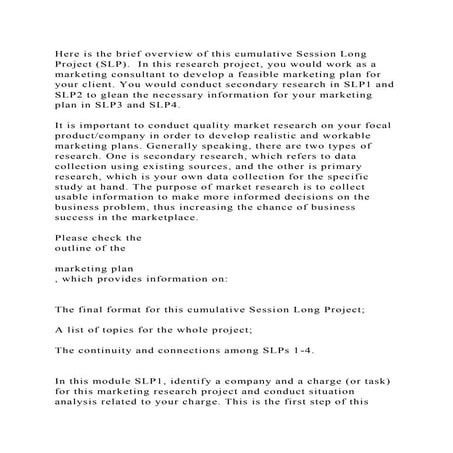 Here is the brief overview of this cumulative Session Long Project (SLP). In this research project, you would work as a marketing consultant to develop a feasible marketing plan for your client. You would conduct secondary research in SLP1 and SLP2 to glean the necessary information for your marketing plan in SLP3 and SLP4.

It is important to conduct quality market research on your focal product/company in order to develop realistic and workable marketing plans. Generally speaking, there are two types of research. One is secondary research, which refers to data collection using existing sources, and the other is primary research, which is your own data collection for the specific study at hand. The purpose of market research is to collect usable information to make more informed decisions on the business problem, thus increasing the chance of business success in the marketplace.

Please check the
outline of the

marketing plan
, which provides information on:

The final format for this cumulative Session Long Project;

A list of topics for the whole project;

The continuity and connections among SLPs 1-4.

In this module SLP1, identify a company and a charge (or task) for this marketing research project and conduct situation analysis related to your charge. This is the first step of this